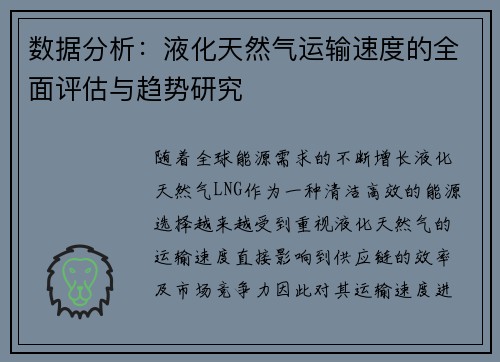 数据分析：液化天然气运输速度的全面评估与趋势研究

随着全球能源需求的不断增长液化天然气LNG作为一种清洁高效的能源选择越来越受到重视液化天然气的运输速度直接影响到供应链的效率及市场竞争力因此对其运输速度进